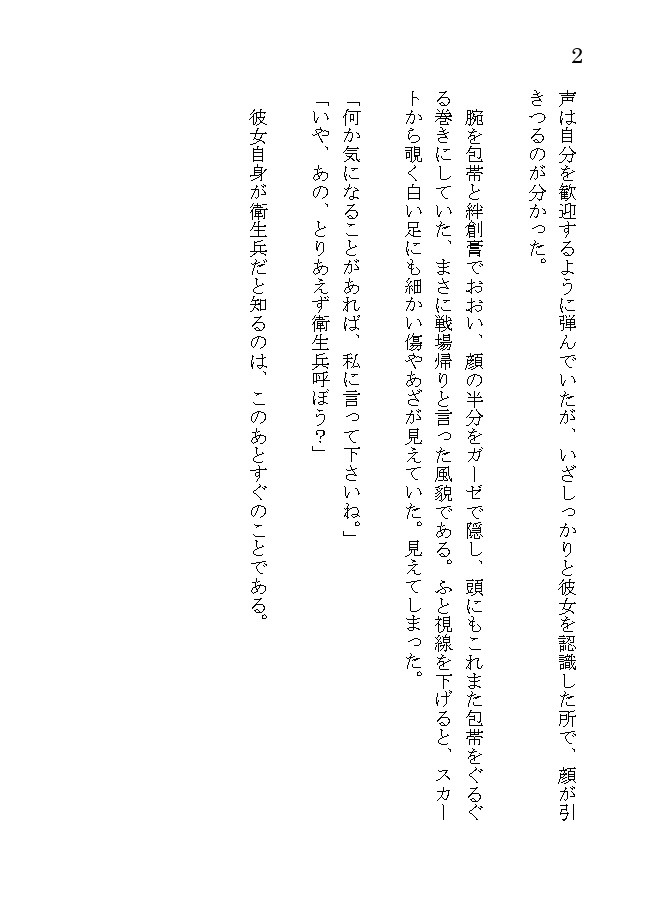 2

声は自分を歓迎するように弾んでいたが、いざしっかりと彼女を認識した所で、顔が引きつるのが分かった。

腕を包帯と絆創膏でおおい、顔の半分をガーゼで隠し、頭にもこれまた包帯をぐるぐる巻きにしていた、まさに戦場帰りと言った風貌である。ふと視線を下げると、スカートから覗く白い足にも細かい傷やあざが見えていた。見えてしまった。

「何か気になることがあれば、私に言って下さいね。」
「いや、あの、とりあえず衛生兵呼ぼう？」

彼女自身が衛生兵だと知るのは、このあとすぐのことである。